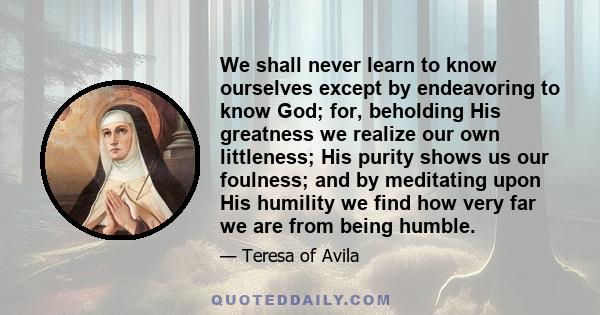 We shall never learn to know ourselves except by endeavoring to know God; for, beholding His greatness we realize our own littleness; His purity shows us our foulness; and by meditating upon His humility we find how very far we are from being humble.

— Teresa of Avila

QUOTEDDAILY.COM